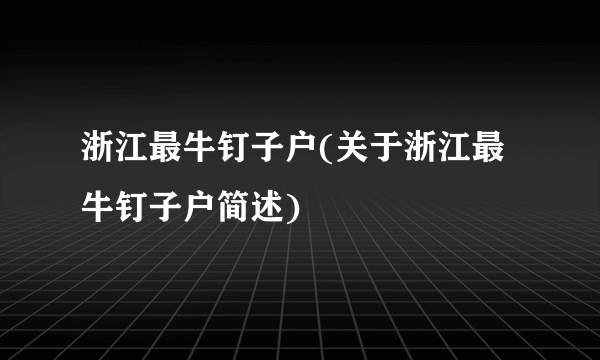 浙江最牛钉子户(关于浙江最牛钉子户简述)